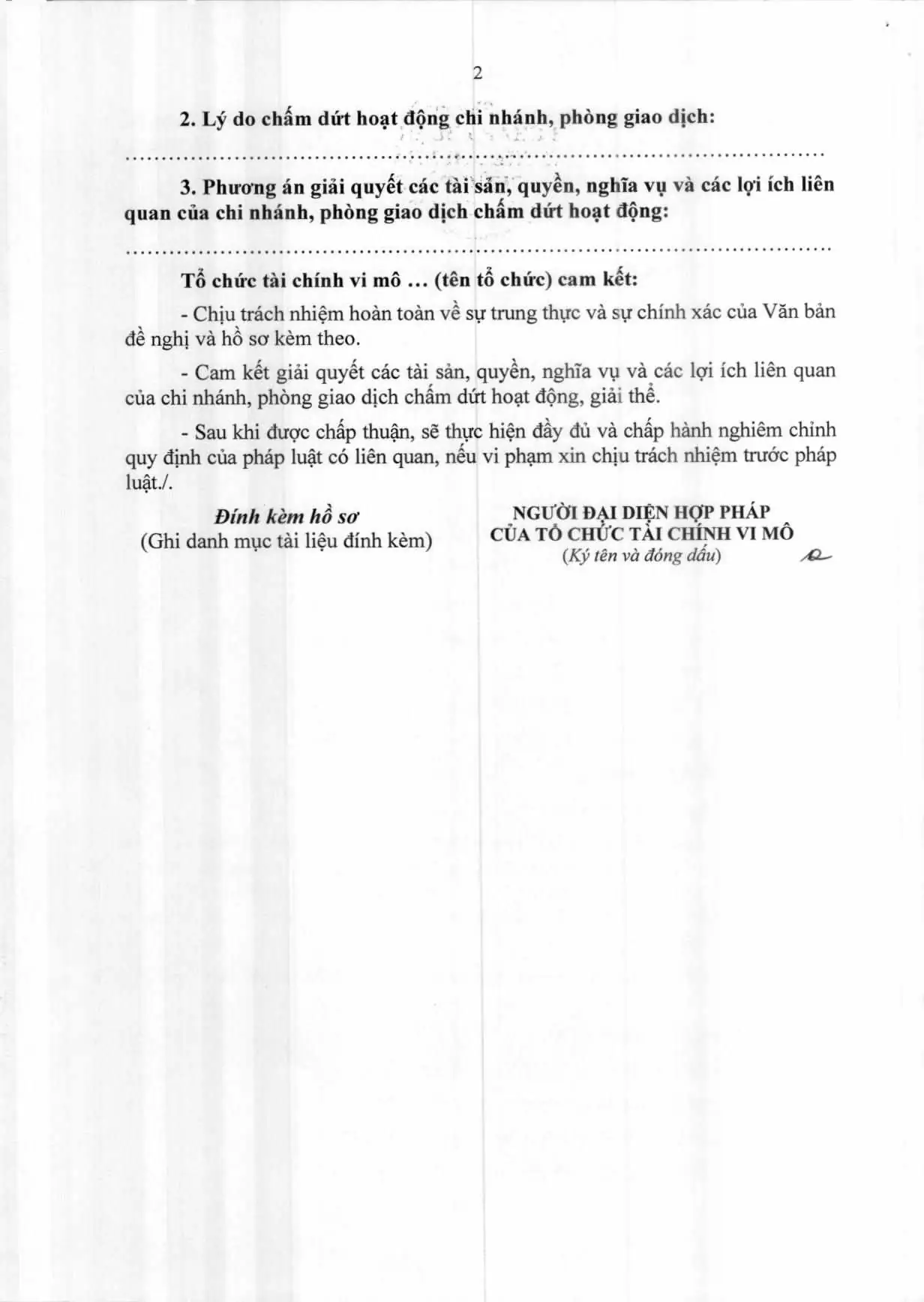 2

2. Lý do chấm dứt hoạt động chi nhánh, phòng giao dịch:

____

3. Phương án giải quyết các tài sản, quyền, nghĩa vụ và các lợi ích liên quan của chi nhánh, phòng giao dịch chấm dứt hoạt động:

____

Tổ chức tài chính vi mô ... (tên tổ chức) cam kết:

- Chịu trách nhiệm hoàn toàn về sự trung thực và sự chính xác của Văn bản đề nghị và hồ sơ kèm theo.

- Cam kết giải quyết các tài sản, quyền, nghĩa vụ và các lợi ích liên quan của chi nhánh, phòng giao dịch chấm dứt hoạt động, giải thể.

- Sau khi được chấp thuận, sẽ thực hiện đầy đủ và chấp hành nghiêm chỉnh quy định của pháp luật có liên quan, nếu vi phạm xin chịu trách nhiệm trước pháp luật./.

Đính kèm hồ sơ
(Ghi danh mục tài liệu đính kèm)

NGƯỜI ĐẠI DIỆN HỢP PHÁP
CỦA TỔ CHỨC TÀI CHÍNH VI MÔ
(Ký tên và đóng dấu)